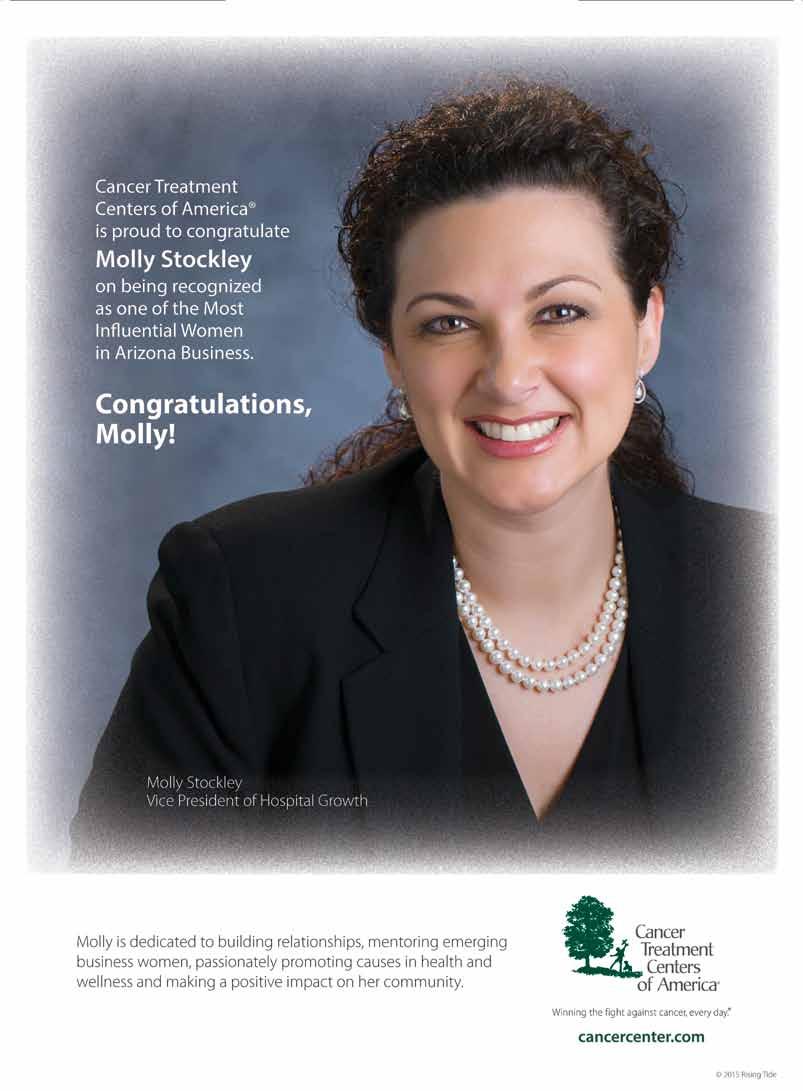 Cancer Treatment Centers of America® is proud to congratulate

Molly Stockley

on being recognized as one of the Most Influential Women in Arizona Business.

Congratulations, Molly!

Molly Stockley
Vice President of Hospital Growth

Molly is dedicated to building relationships, mentoring emerging business women, passionately promoting causes in health and wellness and making a positive impact on her community.

Cancer Treatment Centers of America®

Winning the fight against cancer, every day.®

cancercenter.com

© 2015 Rising Tide